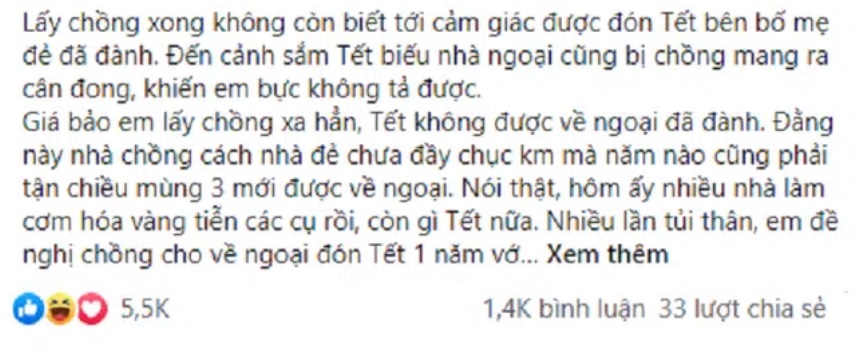 Lấy chồng xong không còn biết tới cảm giác được đón Tết bên bố mẹ đẻ đã đành. Đến cảnh sắm Tết biếu nhà ngoại cũng bị chồng mang ra cân đong, khiến em bực không tả được.
Giá bảo em lấy chồng xa hẳn, Tết không được về ngoại đã đành. Đằng này nhà chồng cách nhà đẻ chưa đầy chục km mà năm nào cũng phải tận chiều mùng 3 mới được về ngoại. Nói thật, hôm ấy nhiều nhà làm cơm hóa vàng tiễn các cụ rồi, còn gì Tết nữa. Nhiều lần tủi thân, em đề nghị chồng cho về ngoại đón Tết 1 năm vớ... Xem thêm

5,5K

1,4K bình luận 33 lượt chia sẻ